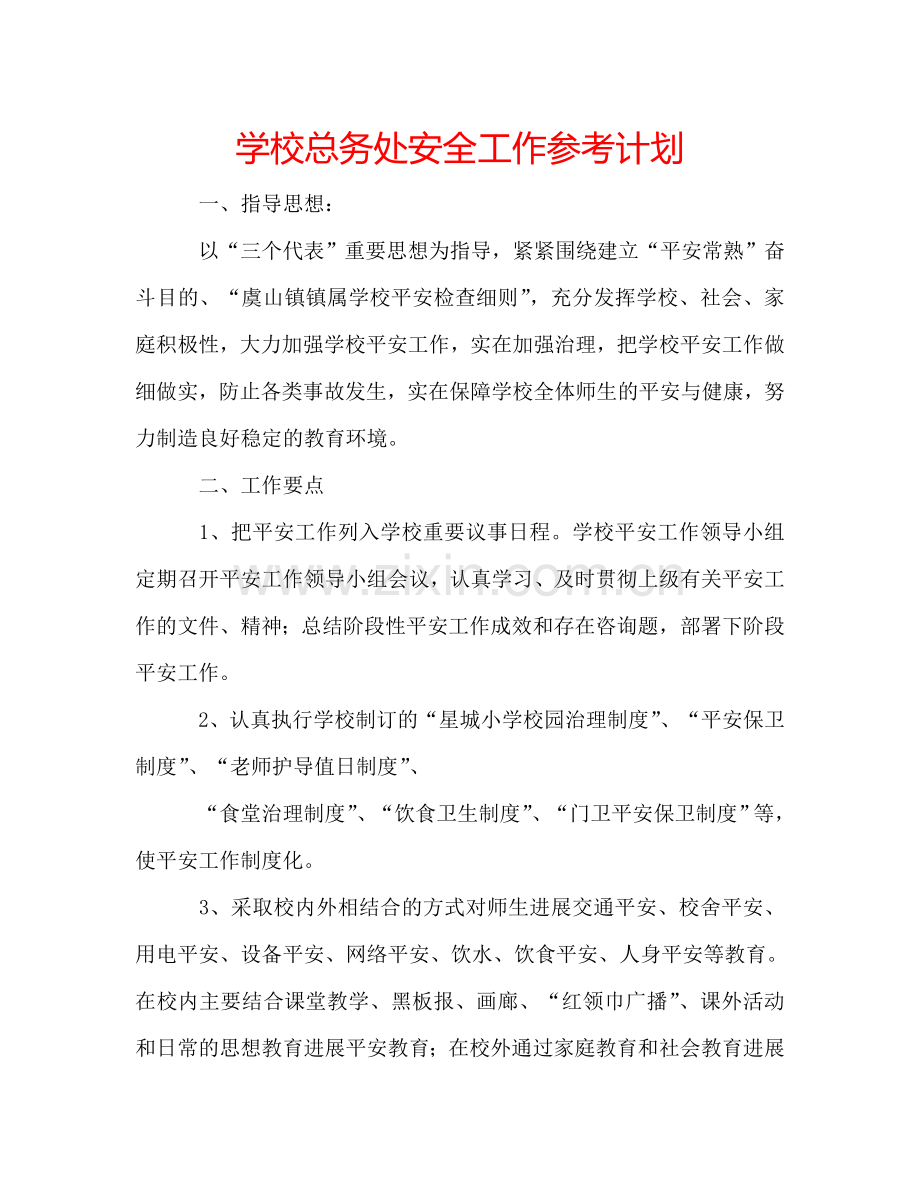 学校总务处安全工作参考计划

一、指导思想：

以“三个代表”重要思想为指导，紧紧围绕建立“平安常熟”奋斗目的、“虞山镇镇属学校平安检查细则”，充分发挥学校、社会、家庭积极性，大力加强学校平安工作，实在加强治理，把学校平安工作做细做实，防止各类事故发生，实在保障学校全体师生的平安与健康，努力制造良好稳定的教育环境。

二、工作要点

1、把平安工作列入学校重要议事日程。学校平安工作领导小组定期召开平安工作领导小组会议，认真学习、及时贯彻上级有关平安工作的文件、精神；总结阶段性平安工作成效和存在咨询题，部署下阶段平安工作。

2、认真执行学校制订的“星城小学校园治理制度”、“平安保卫制度”、“老师护导值日制度”、

“食堂治理制度”、“饮食卫生制度”、“门卫平安保卫制度”等，使平安工作制度化。

3、采取校内外相结合的方式对师生进展交通平安、校舍平安、用电平安、设备平安、网络平安、饮水、饮食平安、人身平安等教育。在校内主要结合课堂教学、黑板报、画廊、“红领巾广播”、课外活动和日常的思想教育进展平安教育；在校外通过家庭教育和社会教育进展

www.zixin.com.cn